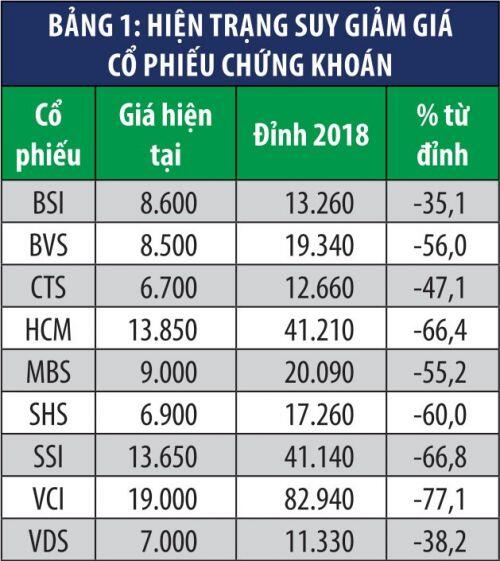 BẢNG 1: HIỆN TRẠNG SUY GIẢM GIÁ CỔ PHIẾU CHỨNG KHOÁN

| Cổ phiếu | Giá hiện tại | Đỉnh 2018 | % từ đỉnh |
|---|---|---|---|
| BSI | 8.600 | 13.260 | -35,1 |
| BVS | 8.500 | 19.340 | -56,0 |
| CTS | 6.700 | 12.660 | -47,1 |
| HCM | 13.850 | 41.210 | -66,4 |
| MBS | 9.000 | 20.090 | -55,2 |
| SHS | 6.900 | 17.260 | -60,0 |
| SSI | 13.650 | 41.140 | -66,8 |
| VCI | 19.000 | 82.940 | -77,1 |
| VDS | 7.000 | 11.330 | -38,2 |